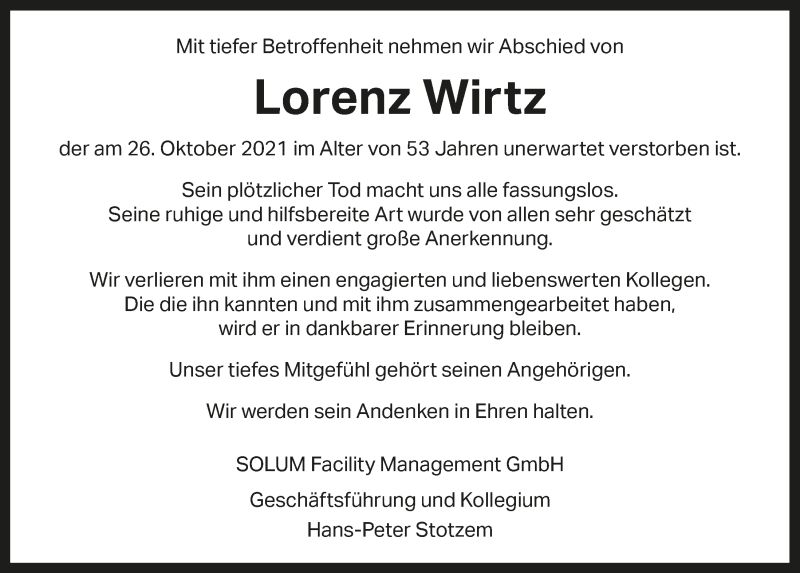 Mit tiefer Betroffenheit nehmen wir Abschied von

Lorenz Wirtz

der am 26. Oktober 2021 im Alter von 53 Jahren unerwartet verstorben ist.

Sein plötzlicher Tod macht uns alle fassungslos. Seine ruhige und hilfsbereite Art wurde von allen sehr geschätzt und verdient große Anerkennung.

Wir verlieren mit ihm einen engagierten und liebenswerten Kollegen. Die die ihn kannten und mit ihm zusammengearbeitet haben, wird er in dankbarer Erinnerung bleiben.

Unser tiefes Mitgefühl gehört seinen Angehörigen.

Wir werden sein Andenken in Ehren halten.

SOLUM Facility Management GmbH

Geschäftsführung und Kollegium

Hans-Peter Stotzem